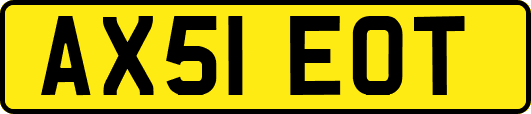 AX51 EOT